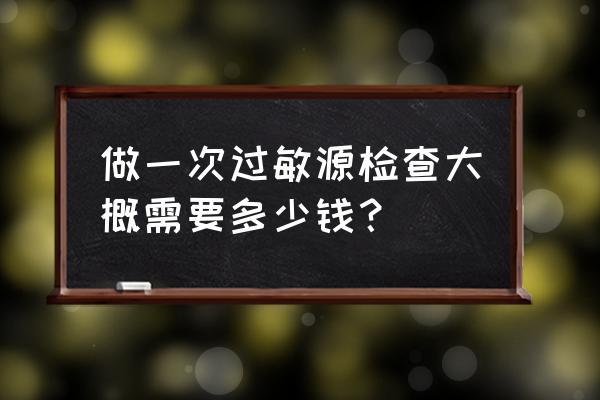 做一次过敏源检查大概需要多少钱？